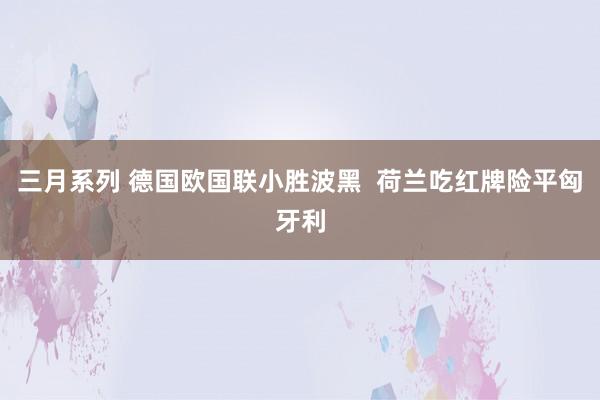 三月系列 德国欧国联小胜波黑  荷兰吃红牌险平匈牙利